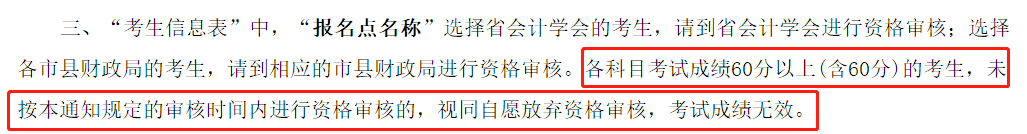 三、“考生信息表”中，“报名点名称”选择省会计学会的考生，请到省会计学会进行资格审核；选择各市县财政局的考生，请到相应的市县财政局进行资格审核。各科目考试成绩60分以上（含60分）的考生，未按本通知规定的审核时间内进行资格审核的，视同自愿放弃资格审核，考试成绩无效。